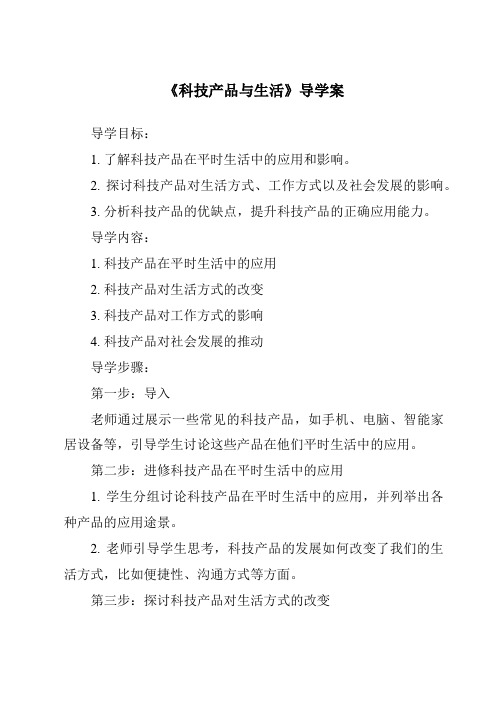 《科技产品与生活》导学案

导学目标：

1. 了解科技产品在平时生活中的应用和影响。

2. 探讨科技产品对生活方式、工作方式以及社会发展的影响。

3. 分析科技产品的优缺点，提升科技产品的正确应用能力。

导学内容：

1. 科技产品在平时生活中的应用

2. 科技产品对生活方式的改变

3. 科技产品对工作方式的影响

4. 科技产品对社会发展的推动

导学步骤：

第一步：导入

老师通过展示一些常见的科技产品，如手机、电脑、智能家居设备等，引导学生讨论这些产品在他们平时生活中的应用。

第二步：进修科技产品在平时生活中的应用

1. 学生分组讨论科技产品在平时生活中的应用，并列举出各种产品的应用途景。

2. 老师引导学生思考，科技产品的发展如何改变了我们的生活方式，比如便捷性、沟通方式等方面。

第三步：探讨科技产品对生活方式的改变